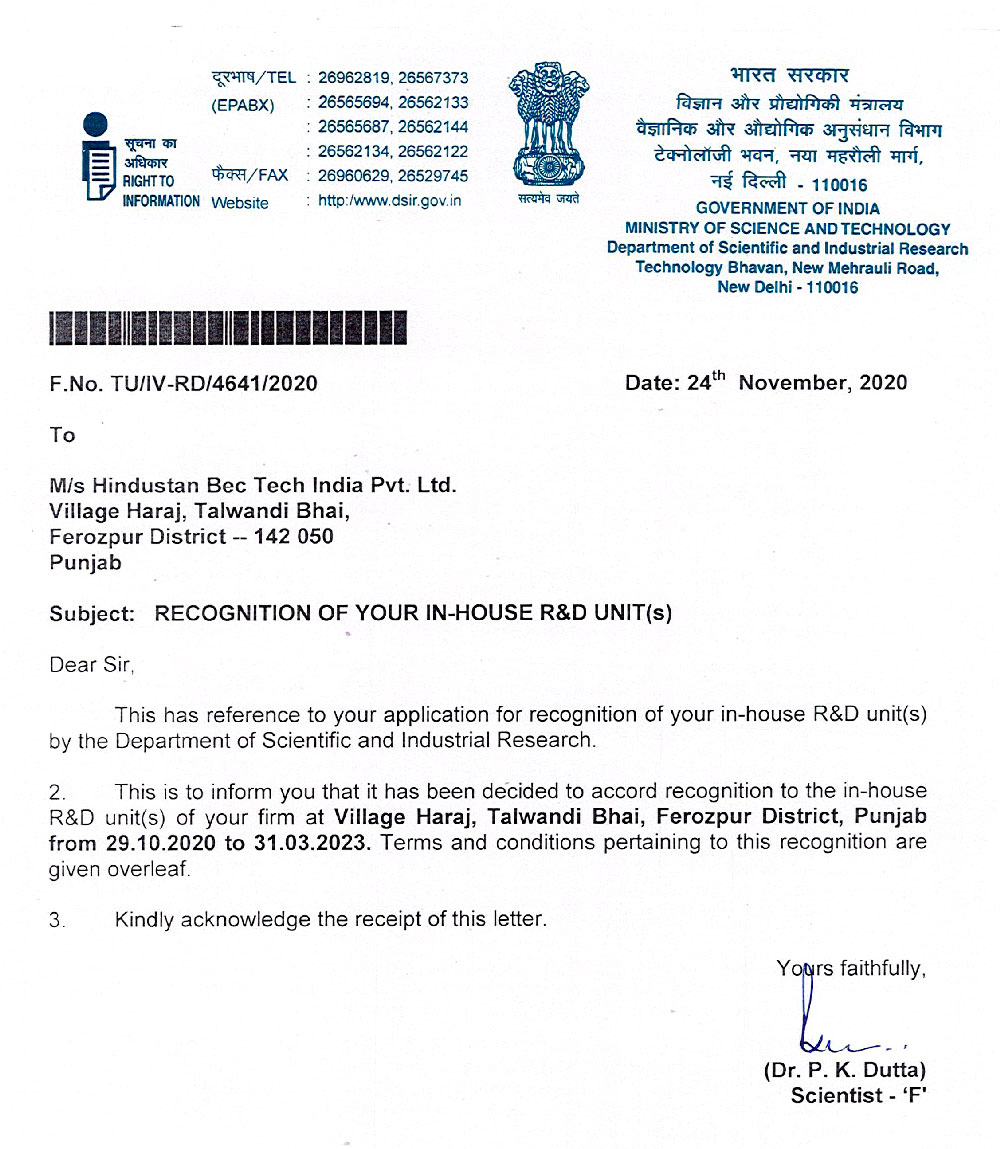 सूचना का अधिकार
RIGHT TO INFORMATION

दूरभाष/TEL : 26962819, 26567373
(EPABX) : 26565694, 26562133
: 26565687, 26562144
: 26562134, 26562122
फैक्स/FAX : 26960629, 26529745
Website : http:/www.dsir.gov.in

सत्यमेव जयते

भारत सरकार
विज्ञान और प्रौद्योगिकी मंत्रालय
वैज्ञानिक और औद्योगिक अनुसंधान विभाग
टेक्नोलॉजी भवन, नया महरौली मार्ग,
नई दिल्ली - 110016
GOVERNMENT OF INDIA
MINISTRY OF SCIENCE AND TECHNOLOGY
Department of Scientific and Industrial Research
Technology Bhavan, New Mehrauli Road,
New Delhi - 110016

F.No. TU/IV-RD/4641/2020

Date: 24$^{th}$ November, 2020

To

M/s Hindustan Bec Tech India Pvt. Ltd.
Village Haraj, Talwandi Bhai,
Ferozpur District -- 142 050
Punjab

Subject: RECOGNITION OF YOUR IN-HOUSE R&D UNIT(s)

Dear Sir,

This has reference to your application for recognition of your in-house R&D unit(s) by the Department of Scientific and Industrial Research.

2. This is to inform you that it has been decided to accord recognition to the in-house R&D unit(s) of your firm at Village Haraj, Talwandi Bhai, Ferozpur District, Punjab from 29.10.2020 to 31.03.2023. Terms and conditions pertaining to this recognition are given overleaf.

3. Kindly acknowledge the receipt of this letter.

Yours faithfully,

(Dr. P. K. Dutta)
Scientist - 'F'